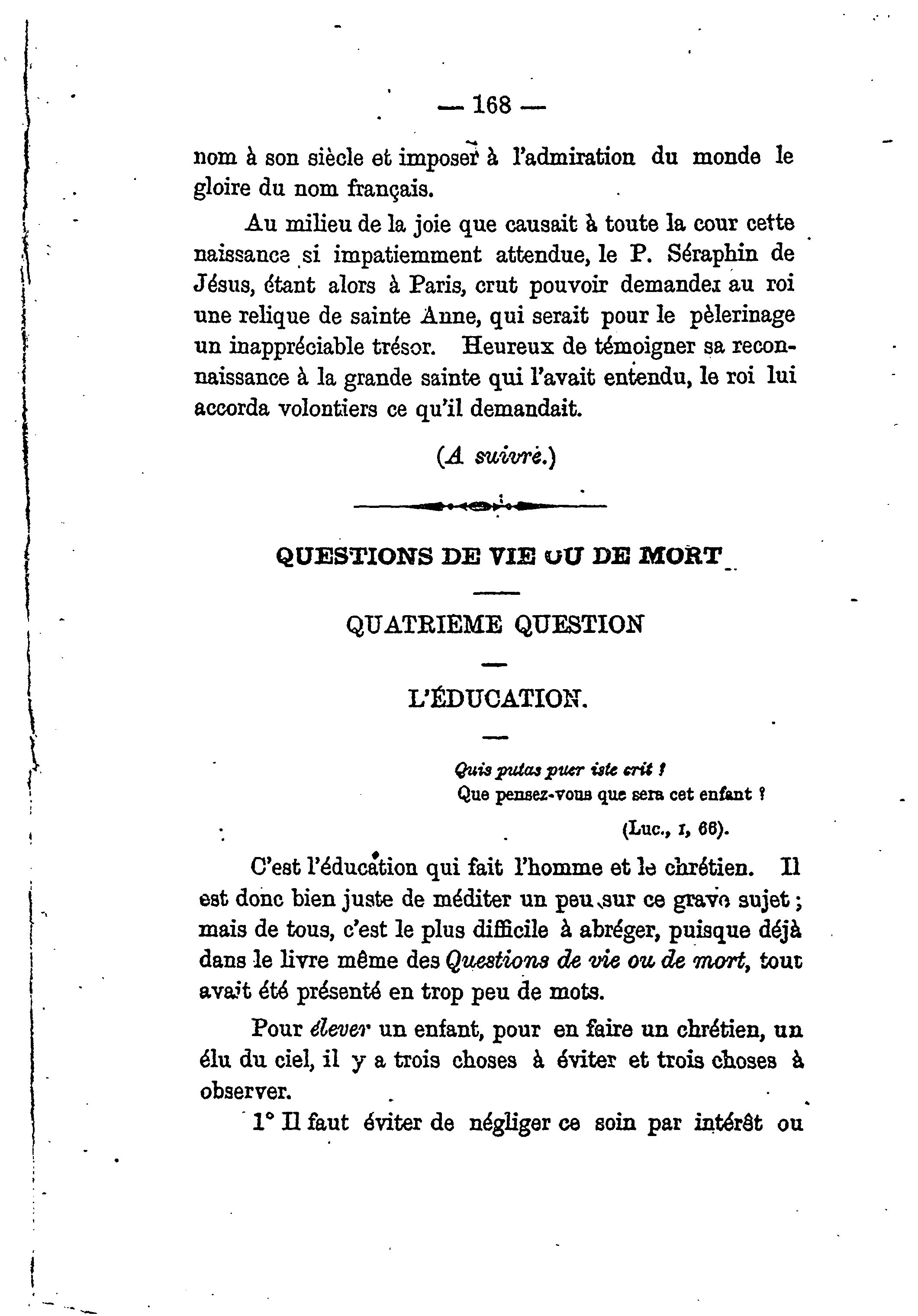 — 168 —

nom à son siècle et imposer à l'admiration du monde le gloire du nom français.

Au milieu de la joie que causait à toute la cour cette naissance si impatiemment attendue, le P. Séraphin de Jésus, étant alors à Paris, crut pouvoir demander au roi une relique de sainte Anne, qui serait pour le pèlerinage un inappréciable trésor. Heureux de témoigner sa reconnaissance à la grande sainte qui l'avait entendu, le roi lui accorda volontiers ce qu'il demandait.

(A suivre.)

QUESTIONS DE VIE OU DE MORT

QUATRIEME QUESTION

L'ÉDUCATION.

Quis putas puer iste erit ?
Que pensez-vous que sera cet enfant ?

(Luc., I, 66).

C'est l'éducation qui fait l'homme et le chrétien. Il est donc bien juste de méditer un peu sur ce grave sujet ; mais de tous, c'est le plus difficile à abréger, puisque déjà dans le livre même des Questions de vie ou de mort, tout avait été présenté en trop peu de mots.

Pour élever un enfant, pour en faire un chrétien, un élu du ciel, il y a trois choses à éviter et trois choses à observer.

1° Il faut éviter de négliger ce soin par intérêt ou